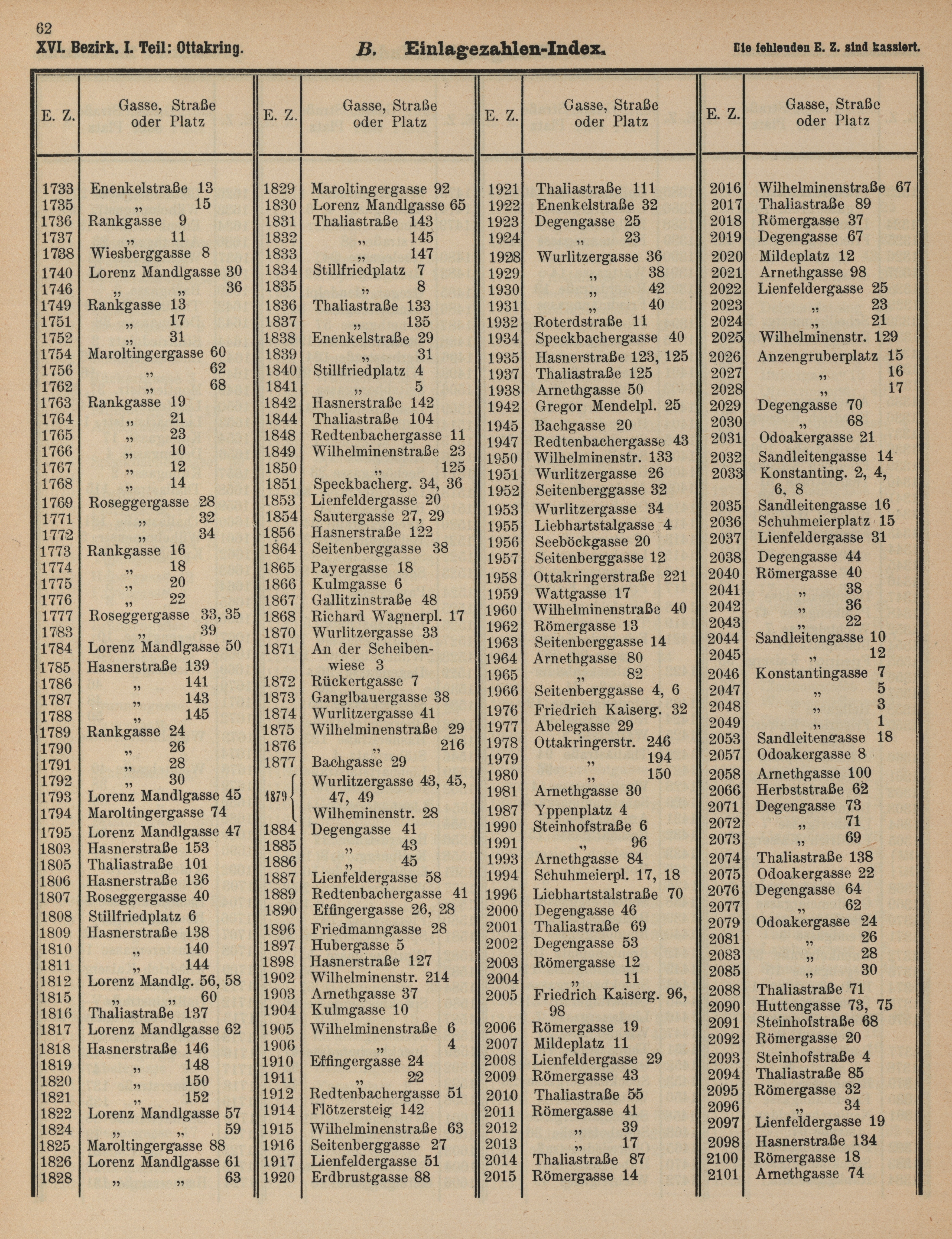 62
XVI. Bezirk. I. Teil: Ottakring.
B. Einlagezahlen-Index.
Die fehlenden E. Z. sind kassiert.

| E. Z. | Gasse, Straße oder Platz |
|---|---|
| 1733 | Enenkelstraße 13 |
| 1735 | „ 15 |
| 1736 | Rankgasse 9 |
| 1737 | „ 11 |
| 1738 | Wiesberggasse 8 |
| 1740 | Lorenz Mandlgasse 30 |
| 1746 | „ „ 36 |
| 1749 | Rankgasse 13 |
| 1751 | „ 17 |
| 1752 | „ 31 |
| 1754 | Maroltingergasse 60 |
| 1756 | „ 62 |
| 1762 | „ 68 |
| 1763 | Rankgasse 19 |
| 1764 | „ 21 |
| 1765 | „ 23 |
| 1766 | „ 10 |
| 1767 | „ 12 |
| 1768 | „ 14 |
| 1769 | Roseggergasse 28 |
| 1771 | „ 32 |
| 1772 | „ 34 |
| 1773 | Rankgasse 16 |
| 1774 | „ 18 |
| 1775 | „ 20 |
| 1776 | „ 22 |
| 1777 | Roseggergasse 33, 35 |
| 1783 | „ 39 |
| 1784 | Lorenz Mandlgasse 50 |
| 1785 | Hasnerstraße 139 |
| 1786 | „ 141 |
| 1787 | „ 143 |
| 1788 | „ 145 |
| 1789 | Rankgasse 24 |
| 1790 | „ 26 |
| 1791 | „ 28 |
| 1792 | „ 30 |
| 1793 | Lorenz Mandlgasse 45 |
| 1794 | Maroltingergasse 74 |
| 1795 | Lorenz Mandlgasse 47 |
| 1803 | Hasnerstraße 153 |
| 1805 | Thaliastraße 101 |
| 1806 | Hasnerstraße 136 |
| 1807 | Roseggergasse 40 |
| 1808 | Stillfriedplatz 6 |
| 1809 | Hasnerstraße 138 |
| 1810 | „ 140 |
| 1811 | „ 144 |
| 1812 | Lorenz Mandlg. 56, 58 |
| 1815 | „ „ 60 |
| 1816 | Thaliastraße 137 |
| 1817 | Lorenz Mandlgasse 62 |
| 1818 | Hasnerstraße 146 |
| 1819 | „ 148 |
| 1820 | „ 150 |
| 1821 | „ 152 |
| 1822 | Lorenz Mandlgasse 57 |
| 1824 | „ „ 59 |
| 1825 | Maroltingergasse 88 |
| 1826 | Lorenz Mandlgasse 61 |
| 1828 | „ „ 63 |

| E. Z. | Gasse, Straße oder Platz |
|---|---|
| 1829 | Maroltingergasse 92 |
| 1830 | Lorenz Mandlgasse 65 |
| 1831 | Thaliastraße 143 |
| 1832 | „ 145 |
| 1833 | „ 147 |
| 1834 | Stillfriedplatz 7 |
| 1835 | „ 8 |
| 1836 | Thaliastraße 133 |
| 1837 | „ 135 |
| 1838 | Enenkelstraße 29 |
| 1839 | „ 31 |
| 1840 | Stillfriedplatz 4 |
| 1841 | „ 5 |
| 1842 | Hasnerstraße 142 |
| 1844 | Thaliastraße 104 |
| 1848 | Redtenbachergasse 11 |
| 1849 | Wilhelminenstraße 23 |
| 1850 | „ 125 |
| 1851 | Speckbacherg. 34, 36 |
| 1853 | Lienfeldergasse 20 |
| 1854 | Sautergasse 27, 29 |
| 1856 | Hasnerstraße 122 |
| 1864 | Seitenberggasse 38 |
| 1865 | Payergasse 18 |
| 1866 | Kulmgasse 6 |
| 1867 | Gallitzinstraße 48 |
| 1868 | Richard Wagnerpl. 17 |
| 1870 | Wurlitzergasse 33 |
| 1871 | An der Scheibenwiese 3 |
| 1872 | Rückertgasse 7 |
| 1873 | Ganglbauergasse 38 |
| 1874 | Wurlitzergasse 41 |
| 1875 | Wilhelminenstraße 29 |
| 1876 | „ 216 |
| 1877 | Bachgasse 29 |
| 1879 | Wurlitzergasse 43, 45, 47, 49 Wilheminenstr. 28 |
| 1884 | Degengasse 41 |
| 1885 | „ 43 |
| 1886 | „ 45 |
| 1887 | Lienfeldergasse 58 |
| 1889 | Redtenbachergasse 41 |
| 1890 | Effingergasse 26, 28 |
| 1896 | Friedmanngasse 28 |
| 1897 | Hubergasse 5 |
| 1898 | Hasnerstraße 127 |
| 1902 | Wilhelminenstr. 214 |
| 1903 | Arnethgasse 37 |
| 1904 | Kulmgasse 10 |
| 1905 | Wilhelminenstraße 6 |
| 1906 | „ 4 |
| 1910 | Effingergasse 24 |
| 1911 | „ 22 |
| 1912 | Redtenbachergasse 51 |
| 1914 | Flötzersteig 142 |
| 1915 | Wilhelminenstraße 63 |
| 1916 | Seitenberggasse 27 |
| 1917 | Lienfeldergasse 51 |
| 1920 | Erdbrustgasse 88 |

| E. Z. | Gasse, Straße oder Platz |
|---|---|
| 1921 | Thaliastraße 111 |
| 1922 | Enenkelstraße 32 |
| 1923 | Degengasse 25 |
| 1924 | „ 23 |
| 1928 | Wurlitzergasse 36 |
| 1929 | „ 38 |
| 1930 | „ 42 |
| 1931 | „ 40 |
| 1932 | Roterdstraße 11 |
| 1934 | Speckbachergasse 40 |
| 1935 | Hasnerstraße 123, 125 |
| 1937 | Thaliastraße 125 |
| 1938 | Arnethgasse 50 |
| 1942 | Gregor Mendelpl. 25 |
| 1945 | Bachgasse 20 |
| 1947 | Redtenbachergasse 43 |
| 1950 | Wilhelminenstr. 133 |
| 1951 | Wurlitzergasse 26 |
| 1952 | Seitenberggasse 32 |
| 1953 | Wurlitzergasse 34 |
| 1955 | Liebhartstalgasse 4 |
| 1956 | Seeböckgasse 20 |
| 1957 | Seitenberggasse 12 |
| 1958 | Ottakringerstraße 221 |
| 1959 | Wattgasse 17 |
| 1960 | Wilhelminenstraße 40 |
| 1962 | Römergasse 13 |
| 1963 | Seitenberggasse 14 |
| 1964 | Arnethgasse 80 |
| 1965 | „ 82 |
| 1966 | Seitenberggasse 4, 6 |
| 1976 | Friedrich Kaiserg. 32 |
| 1977 | Abelegasse 29 |
| 1978 | Ottakringerstr. 246 |
| 1979 | „ 194 |
| 1980 | „ 150 |
| 1981 | Arnethgasse 30 |
| 1987 | Yppenplatz 4 |
| 1990 | Steinhofstraße 6 |
| 1991 | „ 96 |
| 1993 | Arnethgasse 84 |
| 1994 | Schuhmeierpl. 17, 18 |
| 1996 | Liebhartstalstraße 70 |
| 2000 | Degengasse 46 |
| 2001 | Thaliastraße 69 |
| 2002 | Degengasse 53 |
| 2003 | Römergasse 12 |
| 2004 | „ 11 |
| 2005 | Friedrich Kaiserg. 96, 98 |
| 2006 | Römergasse 19 |
| 2007 | Mildeplatz 11 |
| 2008 | Lienfeldergasse 29 |
| 2009 | Römergasse 43 |
| 2010 | Thaliastraße 55 |
| 2011 | Römergasse 41 |
| 2012 | „ 39 |
| 2013 | „ 17 |
| 2014 | Thaliastraße 87 |
| 2015 | Römergasse 14 |

| E. Z. | Gasse, Straße oder Platz |
|---|---|
| 2016 | Wilhelminenstraße 67 |
| 2017 | Thaliastraße 89 |
| 2018 | Römergasse 37 |
| 2019 | Degengasse 67 |
| 2020 | Mildeplatz 12 |
| 2021 | Arnethgasse 98 |
| 2022 | Lienfeldergasse 25 |
| 2023 | „ 23 |
| 2024 | „ 21 |
| 2025 | Wilhelminenstr. 129 |
| 2026 | Anzengruberplatz 15 |
| 2027 | „ 16 |
| 2028 | „ 17 |
| 2029 | Degengasse 70 |
| 2030 | „ 68 |
| 2031 | Odoakergasse 21 |
| 2032 | Sandleitengasse 14 |
| 2033 | Konstanting. 2, 4, 6, 8 |
| 2035 | Sandleitengasse 16 |
| 2036 | Schuhmeierplatz 15 |
| 2037 | Lienfeldergasse 31 |
| 2038 | Degengasse 44 |
| 2040 | Römergasse 40 |
| 2041 | „ 38 |
| 2042 | „ 36 |
| 2043 | „ 22 |
| 2044 | Sandleitengasse 10 |
| 2045 | „ 12 |
| 2046 | Konstantingasse 7 |
| 2047 | „ 5 |
| 2048 | „ 3 |
| 2049 | „ 1 |
| 2053 | Sandleitengasse 18 |
| 2057 | Odoakergasse 8 |
| 2058 | Arnethgasse 100 |
| 2066 | Herbststraße 62 |
| 2071 | Degengasse 73 |
| 2072 | „ 71 |
| 2073 | „ 69 |
| 2074 | Thaliastraße 138 |
| 2075 | Odoakergasse 22 |
| 2076 | Degengasse 64 |
| 2077 | „ 62 |
| 2079 | Odoakergasse 24 |
| 2081 | „ 26 |
| 2083 | „ 28 |
| 2085 | „ 30 |
| 2088 | Thaliastraße 71 |
| 2090 | Huttengasse 73, 75 |
| 2091 | Steinhofstraße 68 |
| 2092 | Römergasse 20 |
| 2093 | Steinhofstraße 4 |
| 2094 | Thaliastraße 85 |
| 2095 | Römergasse 32 |
| 2096 | „ 34 |
| 2097 | Lienfeldergasse 19 |
| 2098 | Hasnerstraße 134 |
| 2100 | Römergasse 18 |
| 2101 | Arnethgasse 74 |